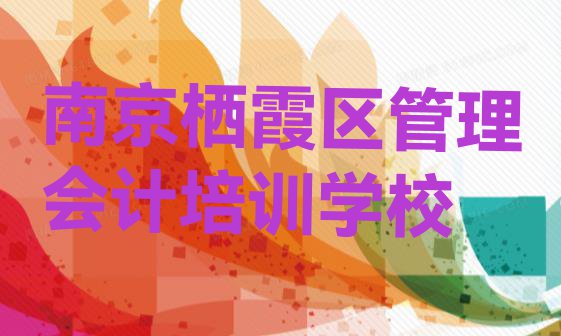 南京栖霞区管理会计培训学校